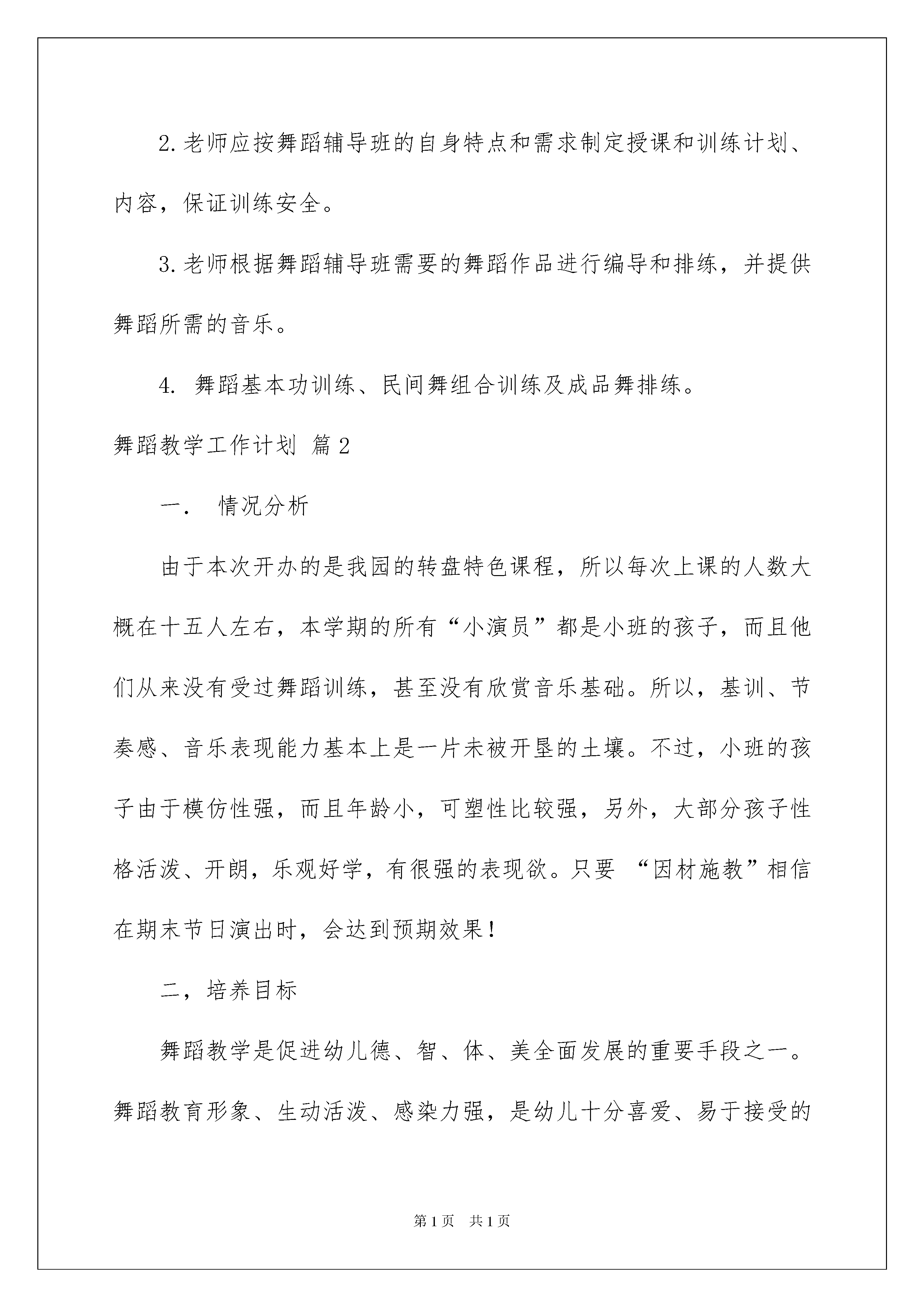 2.老师应按舞蹈辅导班的自身特点和需求制定授课和训练计划、内容，保证训练安全。

3.老师根据舞蹈辅导班需要的舞蹈作品进行编导和排练，并提供舞蹈所需的音乐。

4. 舞蹈基本功训练、民间舞组合训练及成品舞排练。

舞蹈教学工作计划 篇2

一. 情况分析

由于本次开办的是我园的转盘特色课程，所以每次上课的人数大概在十五人左右，本学期的所有“小演员”都是小班的孩子，而且他们从来没有受过舞蹈训练，甚至没有欣赏音乐基础。所以，基训、节奏感、音乐表现能力基本上是一片未被开垦的土壤。不过，小班的孩子由于模仿性强，而且年龄小，可塑性比较强，另外，大部分孩子性格活泼、开朗，乐观好学，有很强的表现欲。只要 “因材施教”相信在期末节日演出时，会达到预期效果！

二，培养目标

舞蹈教学是促进幼儿德、智、体、美全面发展的重要手段之一。舞蹈教育形象、生动活泼、感染力强，是幼儿十分喜爱、易于接受的

第1页 共1页